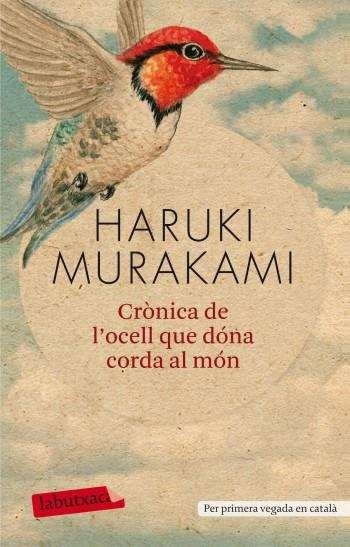 HARUKI MURAKAMI

Crònica de l'ocell que dóna corda al món

labutxaca

Per primera vegada en català